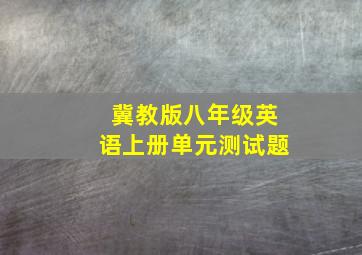 冀教版八年级英语上册单元测试题